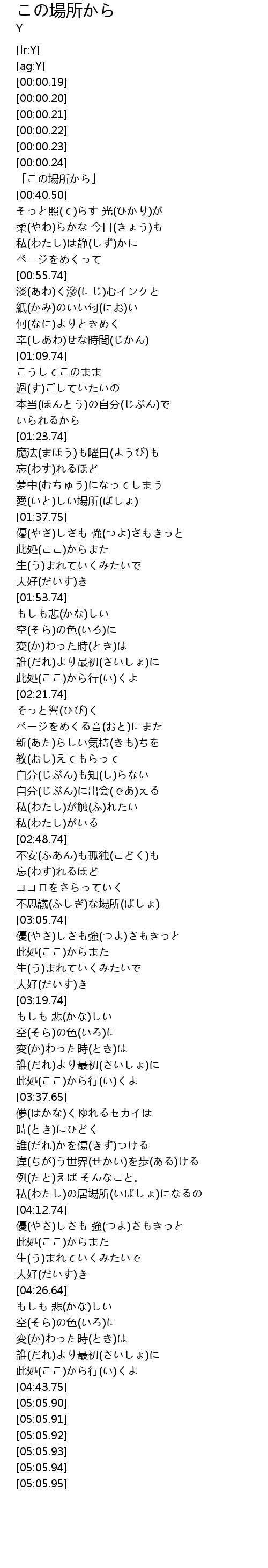 この場所から
Y

[lr:Y]
[ag:Y]
[00:00.19]
[00:00.20]
[00:00.21]
[00:00.22]
[00:00.23]
[00:00.24]
「この場所から」
[00:40.50]
そっと照(て)らす 光(ひかり)が
柔(やわ)らかな 今日(きょう)も
私(わたし)は静(しず)かに
ページをめくって
[00:55.74]
淡(あわ)く滲(にじ)むインクと
紙(かみ)のいい匂(にお)い
何(なに)よりときめく
幸(しあわ)せな時間(じかん)
[01:09.74]
こうしてこのまま
過(す)ごしていたいの
本当(ほんとう)の自分(じぶん)で
いられるから
[01:23.74]
魔法(まほう)も曜日(ようび)も
忘(わす)れるほど
夢中(むちゅう)になってしまう
愛(いと)しい場所(ばしょ)
[01:37.75]
優(やさ)しさも 強(つよ)さもきっと
此処(ここ)からまた
生(う)まれていくみたいで
大好(だいす)き
[01:53.74]
もしも悲(かな)しい
空(そら)の色(いろ)に
変(か)わった時(とき)は
誰(だれ)より最初(さいしょ)に
此処(ここ)から行(い)くよ
[02:21.74]
そっと響(ひび)く
ページをめくる音(おと)にまた
新(あた)らしい気持(きも)ちを
教(おし)えてもらって
自分(じぶん)も知(し)らない
自分(じぶん)に出会(であ)える
私(わたし)が触(ふ)れたい
私(わたし)がいる
[02:48.74]
不安(ふあん)も孤独(こどく)も
忘(わす)れるほど
ココロをさらっていく
不思議(ふしぎ)な場所(ばしょ)
[03:05.74]
優(やさ)しさも強(つよ)さもきっと
此処(ここ)からまた
生(う)まれていくみたいで
大好(だいす)き
[03:19.74]
もしも 悲(かな)しい
空(そら)の色(いろ)に
変(か)わった時(とき)は
誰(だれ)より最初(さいしょ)に
此処(ここ)から行(い)くよ
[03:37.65]
儚(はかな)くゆれるセカイは
時(とき)にひどく
誰(だれ)かを傷(きず)つける
違(ちが)う世界(せかい)を歩(ある)ける
例(たと)えば そんなこと。
私(わたし)の居場所(いばしょ)になるの
[04:12.74]
優(やさ)しさも 強(つよ)さもきっと
此処(ここ)からまた
生(う)まれていくみたいで
大好(だいす)き
[04:26.64]
もしも 悲(かな)しい
空(そら)の色(いろ)に
変(か)わった時(とき)は
誰(だれ)より最初(さいしょ)に
此処(ここ)から行(い)くよ
[04:43.75]
[05:05.90]
[05:05.91]
[05:05.92]
[05:05.93]
[05:05.94]
[05:05.95]